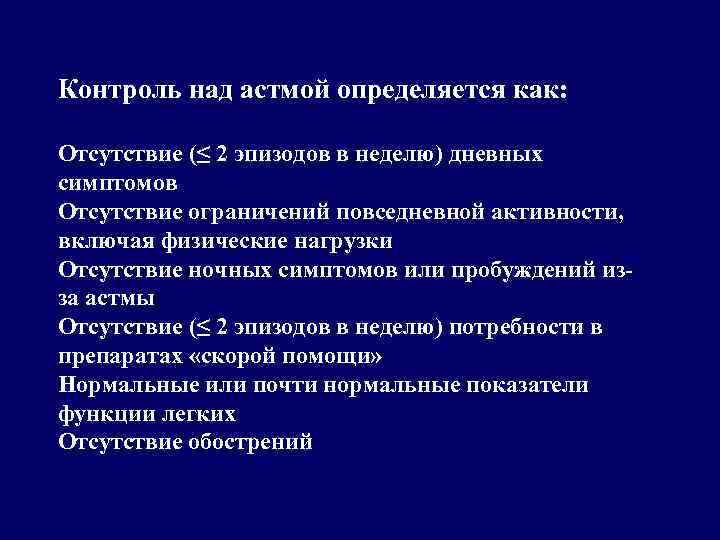 Контроль над астмой определяется как:

Отсутствие ($\leq$ 2 эпизодов в неделю) дневных симптомов
Отсутствие ограничений повседневной активности, включая физические нагрузки
Отсутствие ночных симптомов или пробуждений из-за астмы
Отсутствие ($\leq$ 2 эпизодов в неделю) потребности в препаратах «скорой помощи»
Нормальные или почти нормальные показатели функции легких
Отсутствие обострений